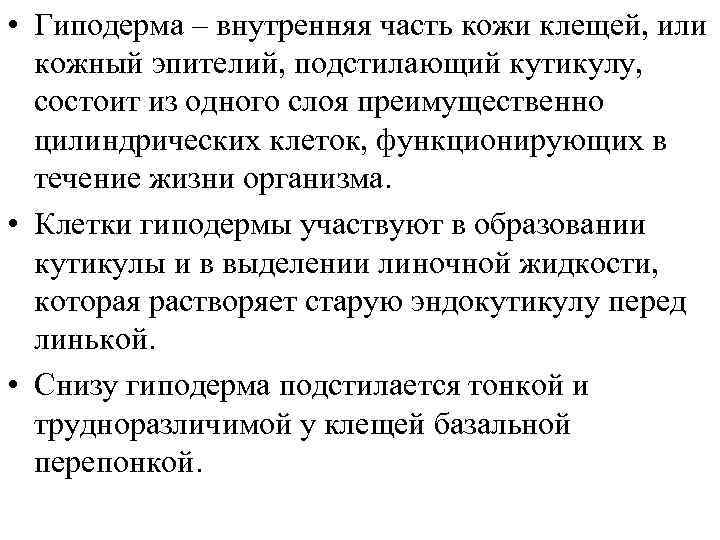 • Гиподерма – внутренняя часть кожи клещей, или кожный эпителий, подстилающий кутикулу, состоит из одного слоя преимущественно цилиндрических клеток, функционирующих в течение жизни организма.

• Клетки гиподермы участвуют в образовании кутикулы и в выделении линочной жидкости, которая растворяет старую эндокутикулу перед линькой.

• Снизу гиподерма подстилается тонкой и трудноразличимой у клещей базальной перепонкой.